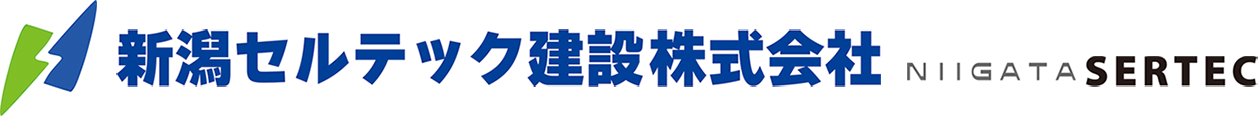 新潟セルテック建設株式会社 NIIGATA SERTEC